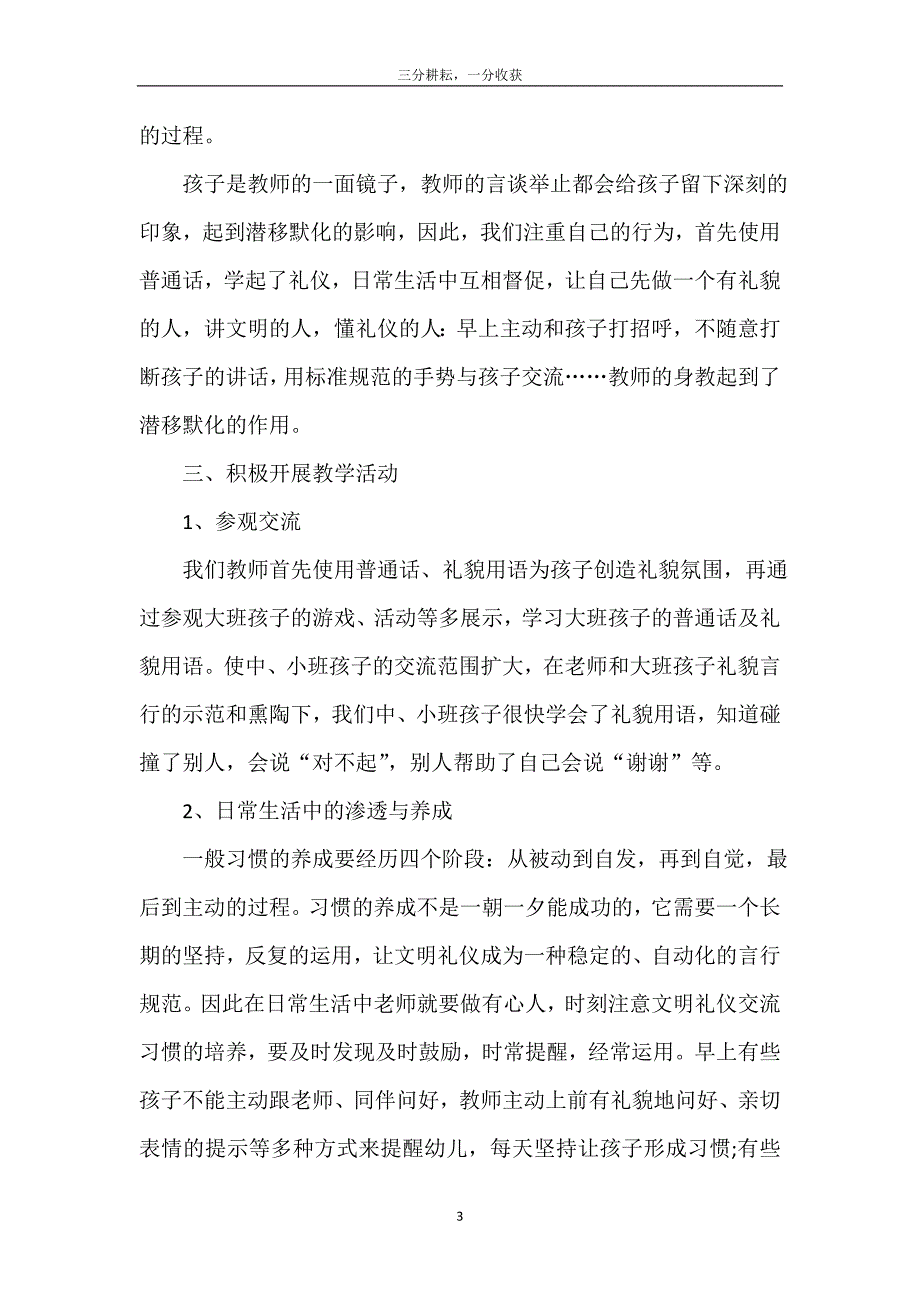 三分耕耘，一分收获

的过程。

孩子是教师的一面镜子，教师的言谈举止都会给孩子留下深刻的印象，起到潜移默化的影响，因此，我们注重自己的行为，首先使用普通话，学起了礼仪，日常生活中互相督促，让自己先做一个有礼貌的人，讲文明的人，懂礼仪的人：早上主动和孩子打招呼，不随意打断孩子的讲话，用标准规范的手势与孩子交流……教师的身教起到了潜移默化的作用。

三、积极开展教学活动

1、参观交流

我们教师首先使用普通话、礼貌用语为孩子创造礼貌氛围，再通过参观大班孩子的游戏、活动等多展示，学习大班孩子的普通话及礼貌用语。使中、小班孩子的交流范围扩大，在老师和大班孩子礼貌言行的示范和熏陶下，我们中、小班孩子很快学会了礼貌用语，知道碰撞了别人，会说“对不起”，别人帮助了自己会说“谢谢”等。

2、日常生活中的渗透与养成

一般习惯的养成要经历四个阶段：从被动到自发，再到自觉，最后到主动的过程。习惯的养成不是一朝一夕能成功的，它需要一个长期的坚持，反复的运用，让文明礼仪成为一种稳定的、自动化的言行规范。因此在日常生活中老师就要做有心人，时刻注意文明礼仪交流习惯的培养，要及时发现及时鼓励，时常提醒，经常运用。早上有些孩子不能主动跟老师、同伴问好，教师主动上前有礼貌地问好、亲切表情的提示等多种方式来提醒幼儿，每天坚持让孩子形成习惯;有些

3